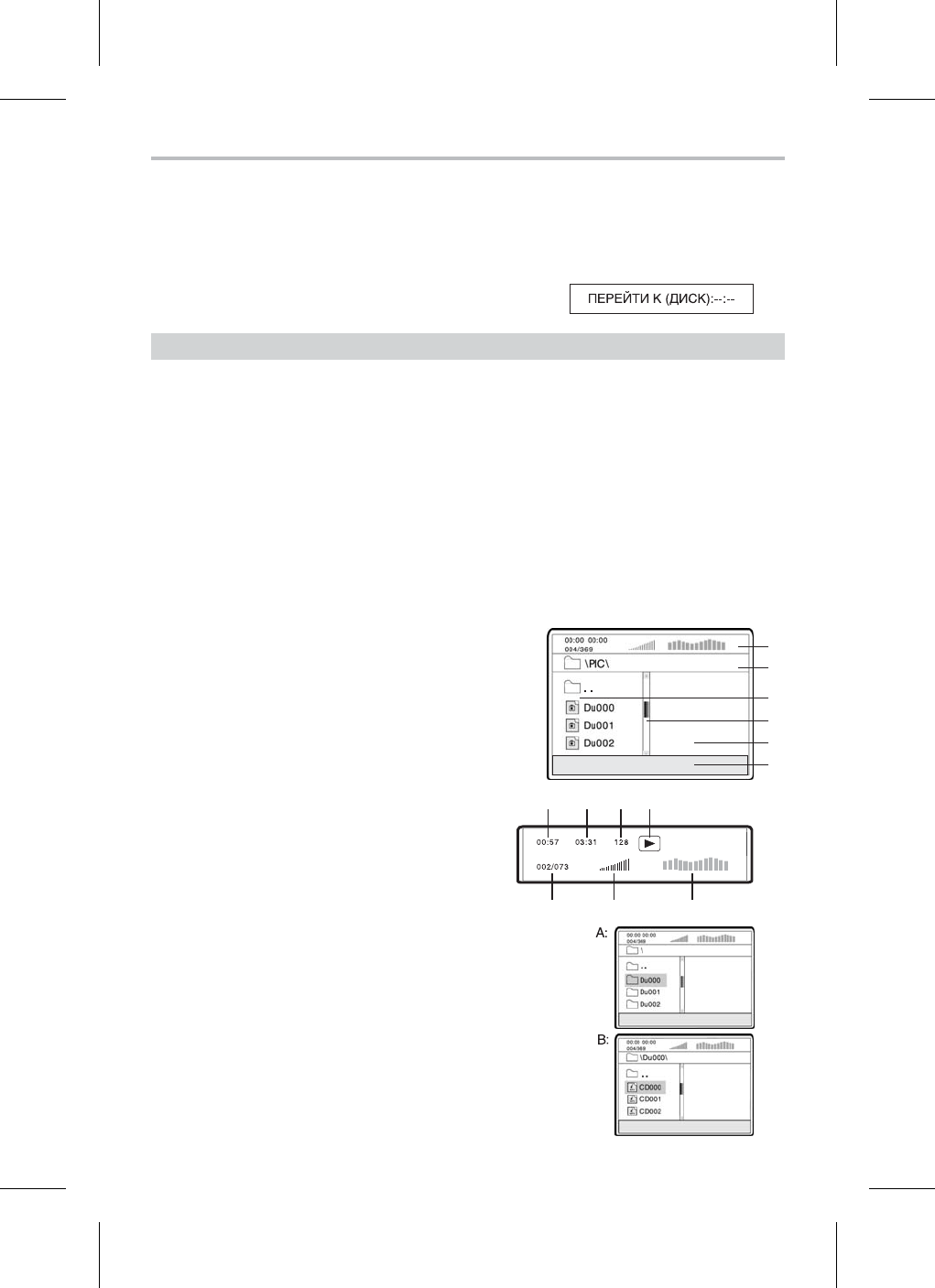 ПЕРЕЙТИ К (ДИСК):--:--

00:00 00:00
004/369

\PIC\

..
Du000
Du001
Du002

00:57 03:31 128

002/073

A:
00:00 00:00
004/369
\
..
Du000
Du001
Du002

B:
00:00 00:00
004/369
\Du000\
..
CD000
CD001
CD002